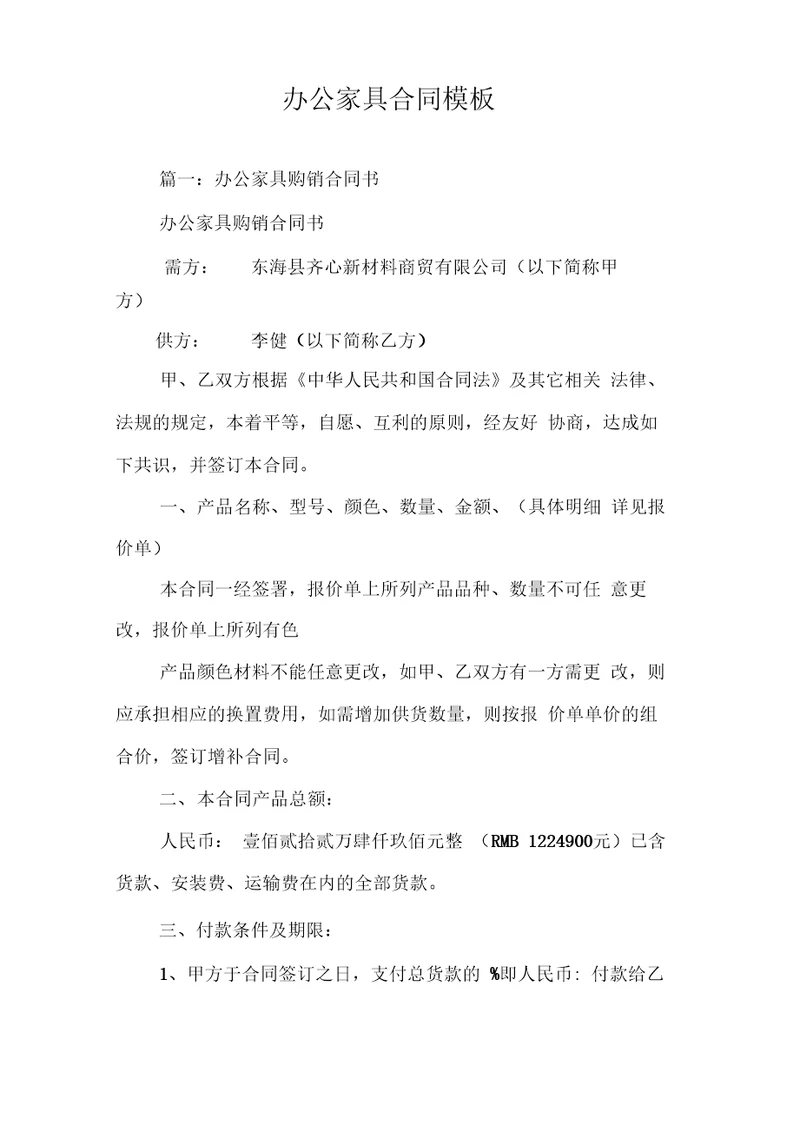 办公家具合同模板

篇一：办公家具购销合同书

办公家具购销合同书

需方： 东海县齐心新材料商贸有限公司（以下简称甲方）

供方： 李健（以下简称乙方）

甲、乙双方根据《中华人民共和国合同法》及其它相关 法律、法规的规定，本着平等，自愿、互利的原则，经友好 协商，达成如下共识，并签订本合同。

一、产品名称、型号、颜色、数量、金额、（具体明细 详见报价单）

本合同一经签署，报价单上所列产品品种、数量不可任 意更改，报价单上所列有色

产品颜色材料不能任意更改，如甲、乙双方有一方需更 改，则应承担相应的换置费用，如需增加供货数量，则按报 价单单价的组合价，签订增补合同。

二、本合同产品总额：

人民币： 壹佰贰拾贰万肆仟玖佰元整 （RMB 1224900元）已含货款、安装费、运输费在内的全部货款。

三、付款条件及期限：

1、甲方于合同签订之日，支付总货款的 %即人民币: 付款给乙